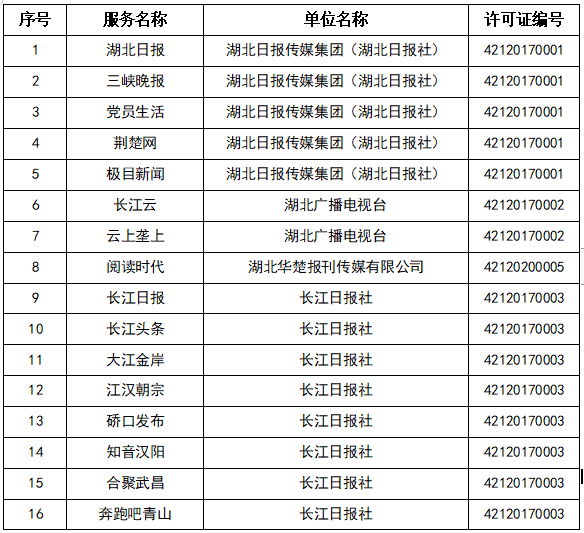 | 序号 | 服务名称 | 单位名称 | 许可证编号 |
|---|---|---|---|
| 1 | 湖北日报 | 湖北日报传媒集团（湖北日报社） | 42120170001 |
| 2 | 三峡晚报 | 湖北日报传媒集团（湖北日报社） | 42120170001 |
| 3 | 党员生活 | 湖北日报传媒集团（湖北日报社） | 42120170001 |
| 4 | 荆楚网 | 湖北日报传媒集团（湖北日报社） | 42120170001 |
| 5 | 极目新闻 | 湖北日报传媒集团（湖北日报社） | 42120170001 |
| 6 | 长江云 | 湖北广播电视台 | 42120170002 |
| 7 | 云上垄上 | 湖北广播电视台 | 42120170002 |
| 8 | 阅读时代 | 湖北华楚报刊传媒有限公司 | 42120200005 |
| 9 | 长江日报 | 长江日报社 | 42120170003 |
| 10 | 长江头条 | 长江日报社 | 42120170003 |
| 11 | 大江金岸 | 长江日报社 | 42120170003 |
| 12 | 江汉朝宗 | 长江日报社 | 42120170003 |
| 13 | 硚口发布 | 长江日报社 | 42120170003 |
| 14 | 知音汉阳 | 长江日报社 | 42120170003 |
| 15 | 合聚武昌 | 长江日报社 | 42120170003 |
| 16 | 奔跑吧青山 | 长江日报社 | 42120170003 |